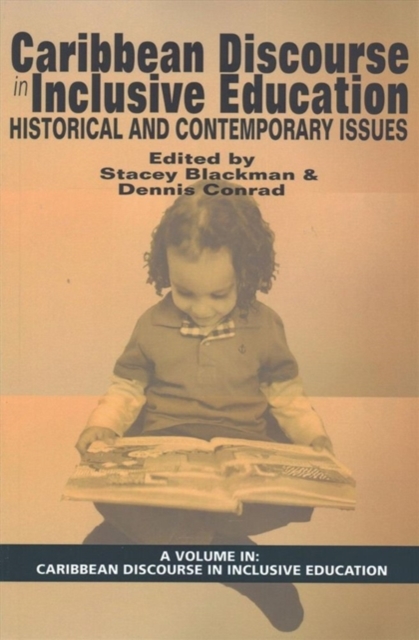 Caribbean Discourse in Inclusive Education
HISTORICAL AND CONTEMPORARY ISSUES

Edited by
Stacey Blackman &
Dennis Conrad

A VOLUME IN:
CARIBBEAN DISCOURSE IN INCLUSIVE EDUCATION